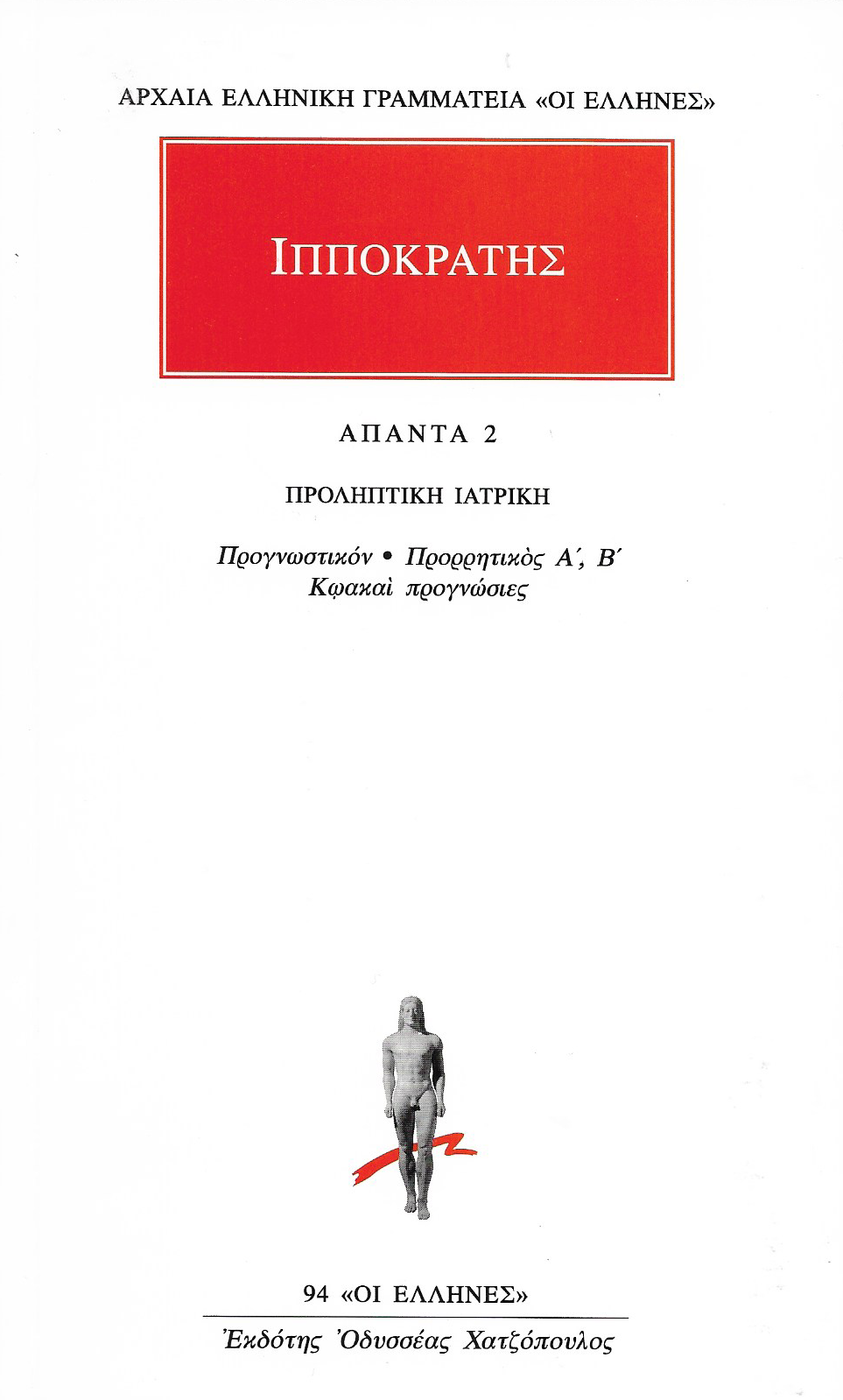 ΑΡΧΑΙΑ ΕΛΛΗΝΙΚΗ ΓΡΑΜΜΑΤΕΙΑ «ΟΙ ΕΛΛΗΝΕΣ»

ΙΠΠΟΚΡΑΤΗΣ

ΑΠΑΝΤΑ 2

ΠΡΟΛΗΠΤΙΚΗ ΙΑΤΡΙΚΗ

Προγνωστικόν • Προρρητικὸς Α΄, Β΄
Κῳακαὶ προγνώσιες

94 «ΟΙ ΕΛΛΗΝΕΣ»

Ἐκδότης Ὀδυσσέας Χατζόπουλος